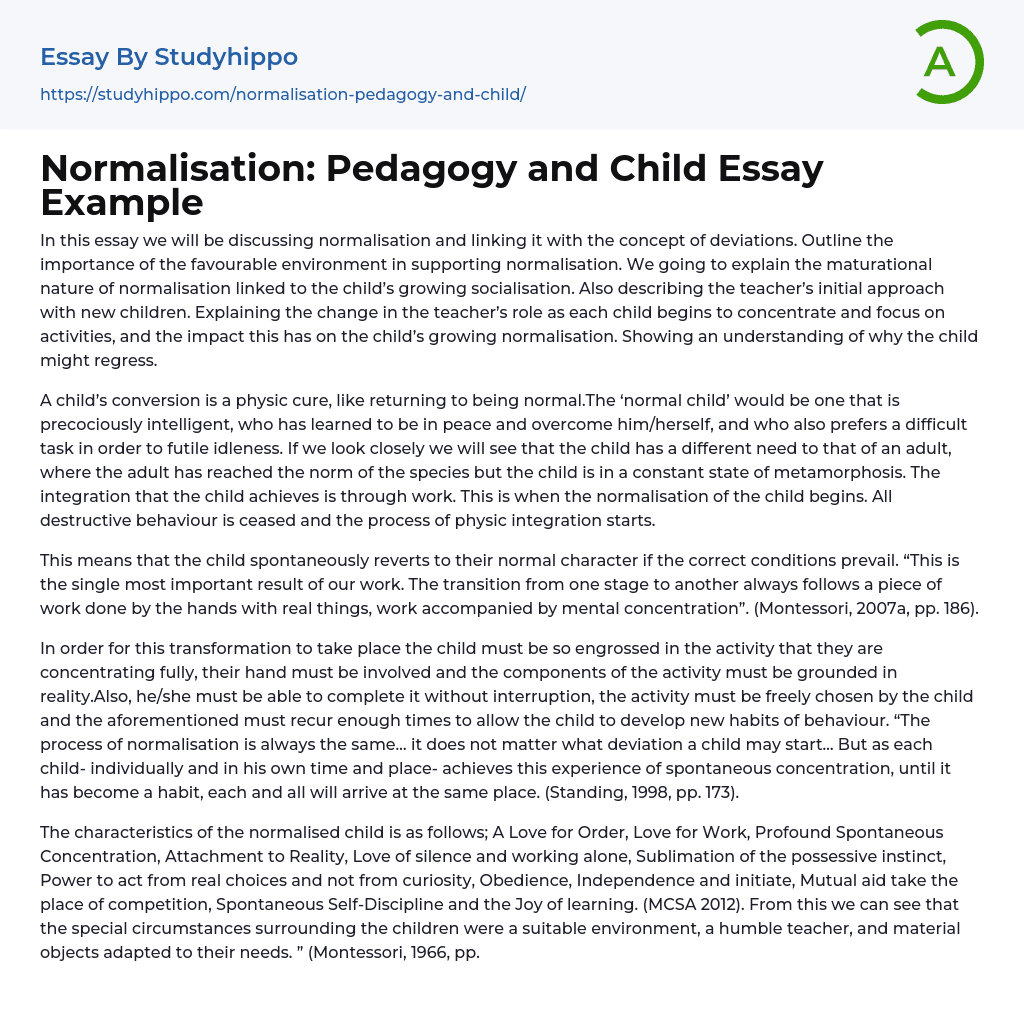 Essay By Studyhippo
https://studyhippo.com/normalisation-pedagogy-and-child/

A

Normalisation: Pedagogy and Child Essay Example

In this essay we will be discussing normalisation and linking it with the concept of deviations. Outline the importance of the favourable environment in supporting normalisation. We going to explain the maturational nature of normalisation linked to the child's growing socialisation. Also describing the teacher's initial approach with new children. Explaining the change in the teacher's role as each child begins to concentrate and focus on activities, and the impact this has on the child's growing normalisation. Showing an understanding of why the child might regress.

A child's conversion is a physic cure, like returning to being normal.The 'normal child' would be one that is precociously intelligent, who has learned to be in peace and overcome him/herself, and who also prefers a difficult task in order to futile idleness. If we look closely we will see that the child has a different need to that of an adult, where the adult has reached the norm of the species but the child is in a constant state of metamorphosis. The integration that the child achieves is through work. This is when the normalisation of the child begins. All destructive behaviour is ceased and the process of physic integration starts.

This means that the child spontaneously reverts to their normal character if the correct conditions prevail. "This is the single most important result of our work. The transition from one stage to another always follows a piece of work done by the hands with real things, work accompanied by mental concentration". (Montessori, 2007a, pp. 186).

In order for this transformation to take place the child must be so engrossed in the activity that they are concentrating fully, their hand must be involved and the components of the activity must be grounded in reality.Also, he/she must be able to complete it without interruption, the activity must be freely chosen by the child and the aforementioned must recur enough times to allow the child to develop new habits of behaviour. "The process of normalisation is always the same... it does not matter what deviation a child may start... But as each child- individually and in his own time and place- achieves this experience of spontaneous concentration, until it has become a habit, each and all will arrive at the same place. (Standing, 1998, pp. 173).

The characteristics of the normalised child is as follows; A Love for Order, Love for Work, Profound Spontaneous Concentration, Attachment to Reality, Love of silence and working alone, Sublimation of the possessive instinct, Power to act from real choices and not from curiosity, Obedience, Independence and initiate, Mutual aid take the place of competition, Spontaneous Self-Discipline and the Joy of learning. (MCSA 2012). From this we can see that the special circumstances surrounding the children were a suitable environment, a humble teacher, and material objects adapted to their needs. " (Montessori, 1966, pp.